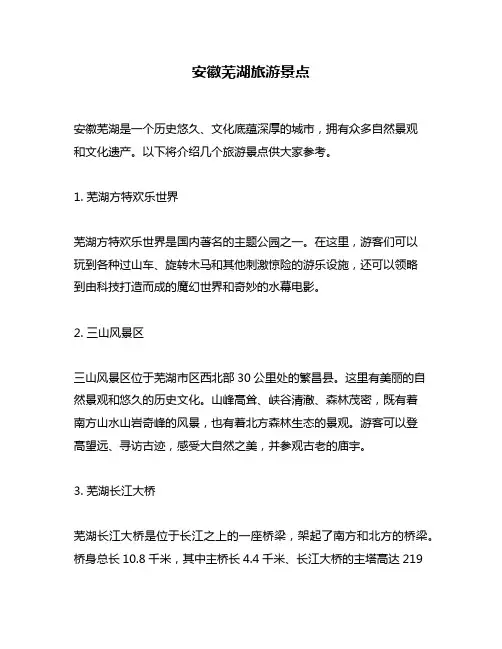 安徽芜湖旅游景点

安徽芜湖是一个历史悠久、文化底蕴深厚的城市，拥有众多自然景观和文化遗产。以下将介绍几个旅游景点供大家参考。

1. 芜湖方特欢乐世界

芜湖方特欢乐世界是国内著名的主题公园之一。在这里，游客们可以玩到各种过山车、旋转木马和其他刺激惊险的游乐设施，还可以领略到由科技打造而成的魔幻世界和奇妙的水幕电影。

2. 三山风景区

三山风景区位于芜湖市区西北部 30 公里处的繁昌县。这里有美丽的自然景观和悠久的历史文化。山峰高耸、峡谷清澈、森林茂密，既有着南方山水山岩奇峰的风景，也有着北方森林生态的景观。游客可以登高望远、寻访古迹，感受大自然之美，并参观古老的庙宇。

3. 芜湖长江大桥

芜湖长江大桥是位于长江之上的一座桥梁，架起了南方和北方的桥梁。桥身总长 10.8 千米，其中主桥长 4.4 千米、长江大桥的主塔高达 219